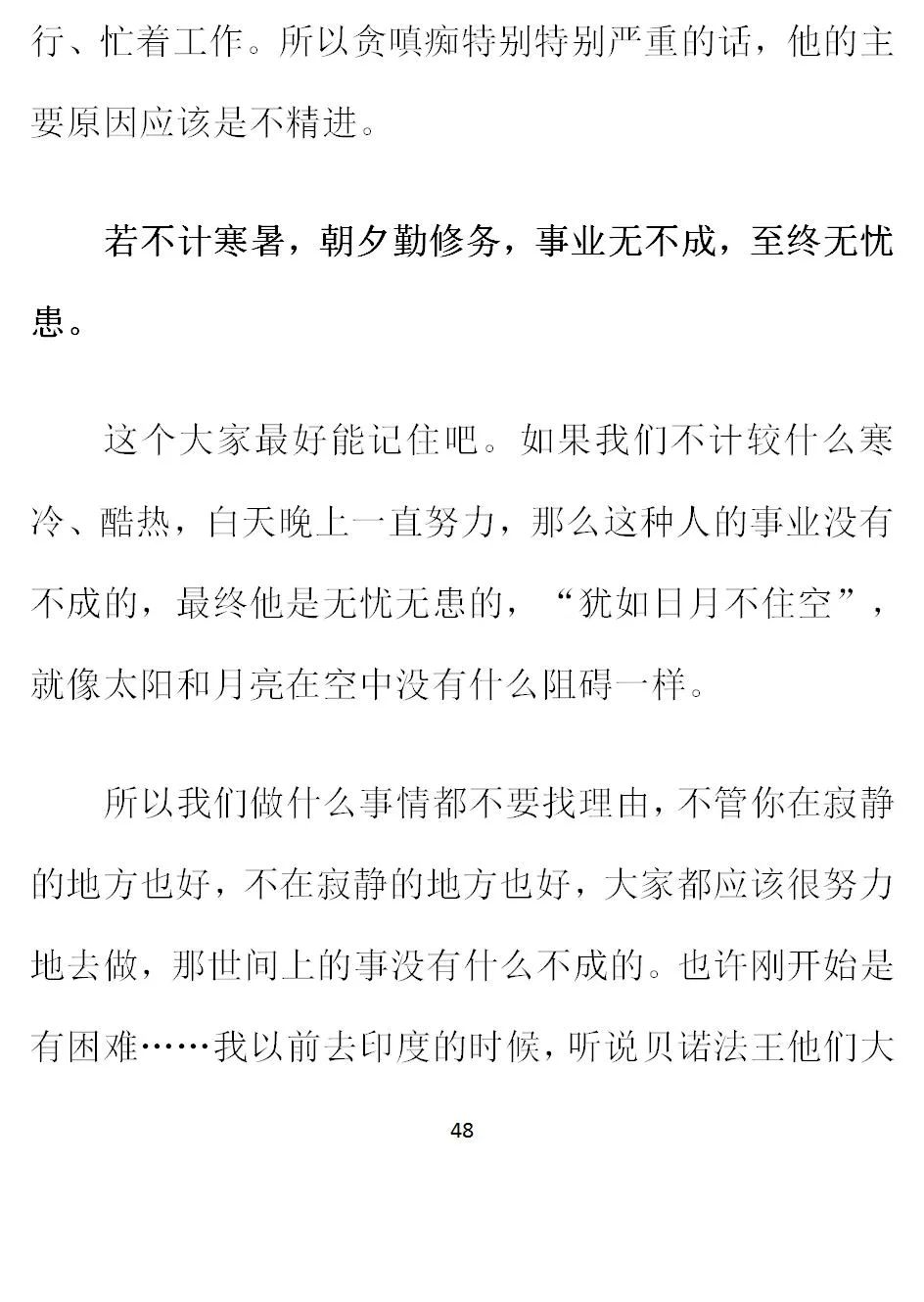 行、忙着工作。所以贪嗔痴特别特别严重的话，他的主要原因应该是不精进。

若不计寒暑，朝夕勤修务，事业无不成，至终无忧患。

这个大家最好能记住吧。如果我们不计较什么寒冷、酷热，白天晚上一直努力，那么这种人的事业没有不成的，最终他是无忧无患的，“犹如日月不住空”，就像太阳和月亮在空中没有什么阻碍一样。

所以我们做什么事情都不要找理由，不管你在寂静的地方也好，不在寂静的地方也好，大家都应该很努力地去做，那世间上的事没有什么不成的。也许刚开始是有困难……我以前去印度的时候，听说贝诺法王他们大

48